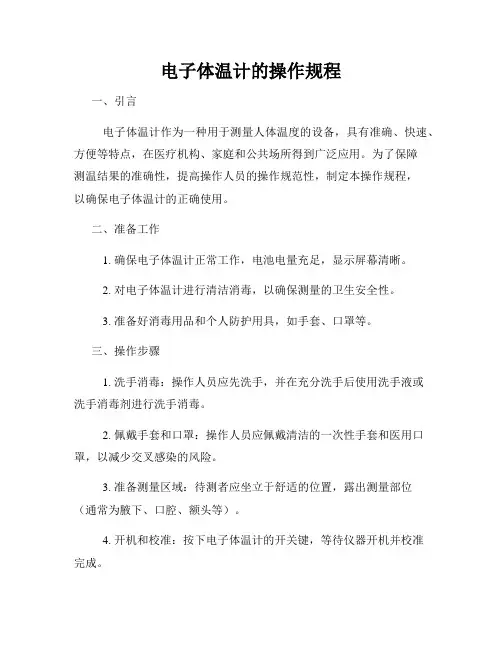 电子体温计的操作规程

一、引言

电子体温计作为一种用于测量人体温度的设备，具有准确、快速、方便等特点，在医疗机构、家庭和公共场所得到广泛应用。为了保障测温结果的准确性，提高操作人员的操作规范性，制定本操作规程，以确保电子体温计的正确使用。

二、准备工作

1. 确保电子体温计正常工作，电池电量充足，显示屏幕清晰。

2. 对电子体温计进行清洁消毒，以确保测量的卫生安全性。

3. 准备好消毒用品和个人防护用具，如手套、口罩等。

三、操作步骤

1. 洗手消毒：操作人员应先洗手，并在充分洗手后使用洗手液或洗手消毒剂进行洗手消毒。

2. 佩戴手套和口罩：操作人员应佩戴清洁的一次性手套和医用口罩，以减少交叉感染的风险。

3. 准备测量区域：待测者应坐立于舒适的位置，露出测量部位（通常为腋下、口腔、额头等）。

4. 开机和校准：按下电子体温计的开关键，等待仪器开机并校准完成。